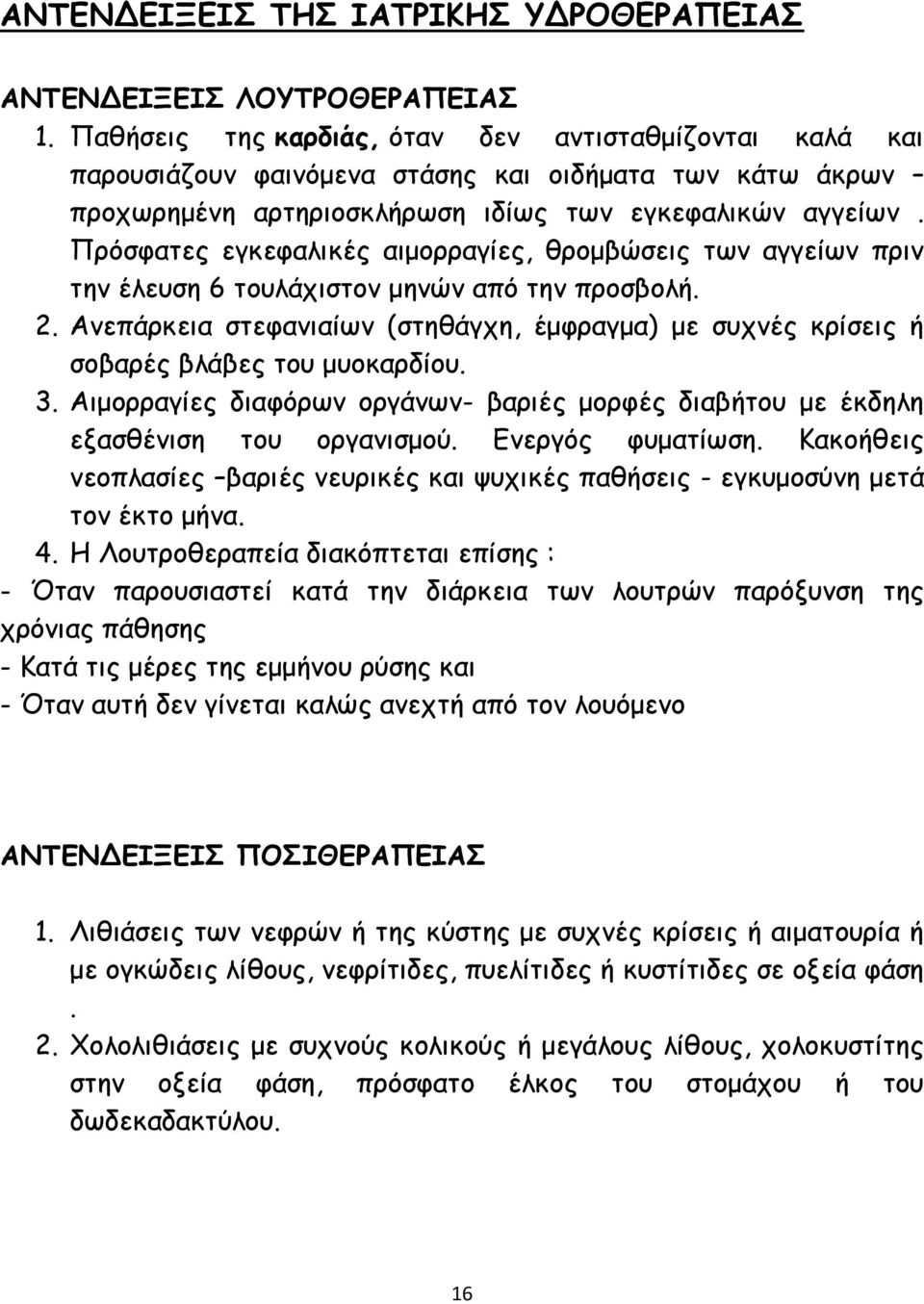 ΑΝΤΕΝΔΕΙΞΕΙΣ ΤΗΣ ΙΑΤΡΙΚΗΣ ΥΔΡΟΘΕΡΑΠΕΙΑΣ

ΑΝΤΕΝΔΕΙΞΕΙΣ ΛΟΥΤΡΟΘΕΡΑΠΕΙΑΣ

1. Παθήσεις της καρδιάς, όταν δεν αντισταθμίζονται καλά και παρουσιάζουν φαινόμενα στάσης και οιδήματα των κάτω άκρων – προχωρημένη αρτηριοσκλήρωση ιδίως των εγκεφαλικών αγγείων . Πρόσφατες εγκεφαλικές αιμορραγίες, θρομβώσεις των αγγείων πριν την έλευση 6 τουλάχιστον μηνών από την προσβολή.

2. Ανεπάρκεια στεφανιαίων (στηθάγχη, έμφραγμα) με συχνές κρίσεις ή σοβαρές βλάβες του μυοκαρδίου.

3. Αιμορραγίες διαφόρων οργάνων- βαριές μορφές διαβήτου με έκδηλη εξασθένιση του οργανισμού. Ενεργός φυματίωση. Κακοήθεις νεοπλασίες –βαριές νευρικές και ψυχικές παθήσεις - εγκυμοσύνη μετά τον έκτο μήνα.

4. Η Λουτροθεραπεία διακόπτεται επίσης :

- Όταν παρουσιαστεί κατά την διάρκεια των λουτρών παρόξυνση της χρόνιας πάθησης

- Κατά τις μέρες της εμμήνου ρύσης και

- Όταν αυτή δεν γίνεται καλώς ανεχτή από τον λουόμενο

ΑΝΤΕΝΔΕΙΞΕΙΣ ΠΟΣΙΘΕΡΑΠΕΙΑΣ

1. Λιθιάσεις των νεφρών ή της κύστης με συχνές κρίσεις ή αιματουρία ή με ογκώδεις λίθους, νεφρίτιδες, πυελίτιδες ή κυστίτιδες σε οξεία φάση .

2. Χολολιθιάσεις με συχνούς κολικούς ή μεγάλους λίθους, χολοκυστίτης στην οξεία φάση, πρόσφατο έλκος του στομάχου ή του δωδεκαδακτύλου.

16